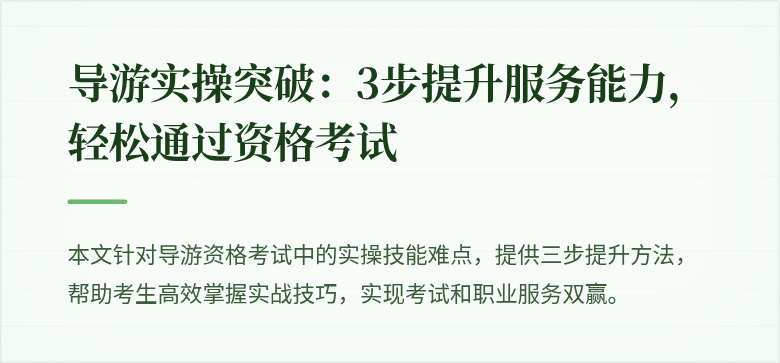 导游实操突破：3步提升服务能力，轻松通过资格考试

本文针对导游资格考试中的实操技能难点，提供三步提升方法，帮助考生高效掌握实战技巧，实现考试和职业服务双赢。